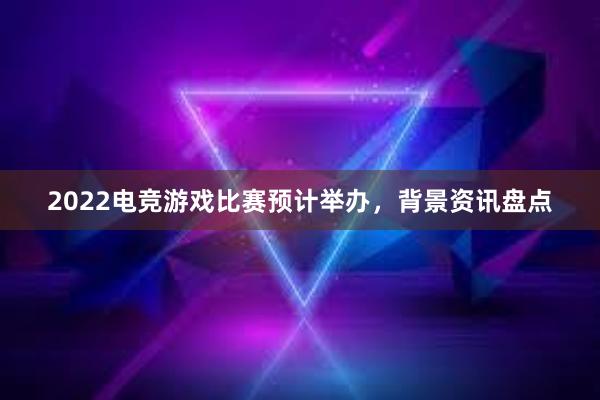 2022电竞游戏比赛预计举办，背景资讯盘点